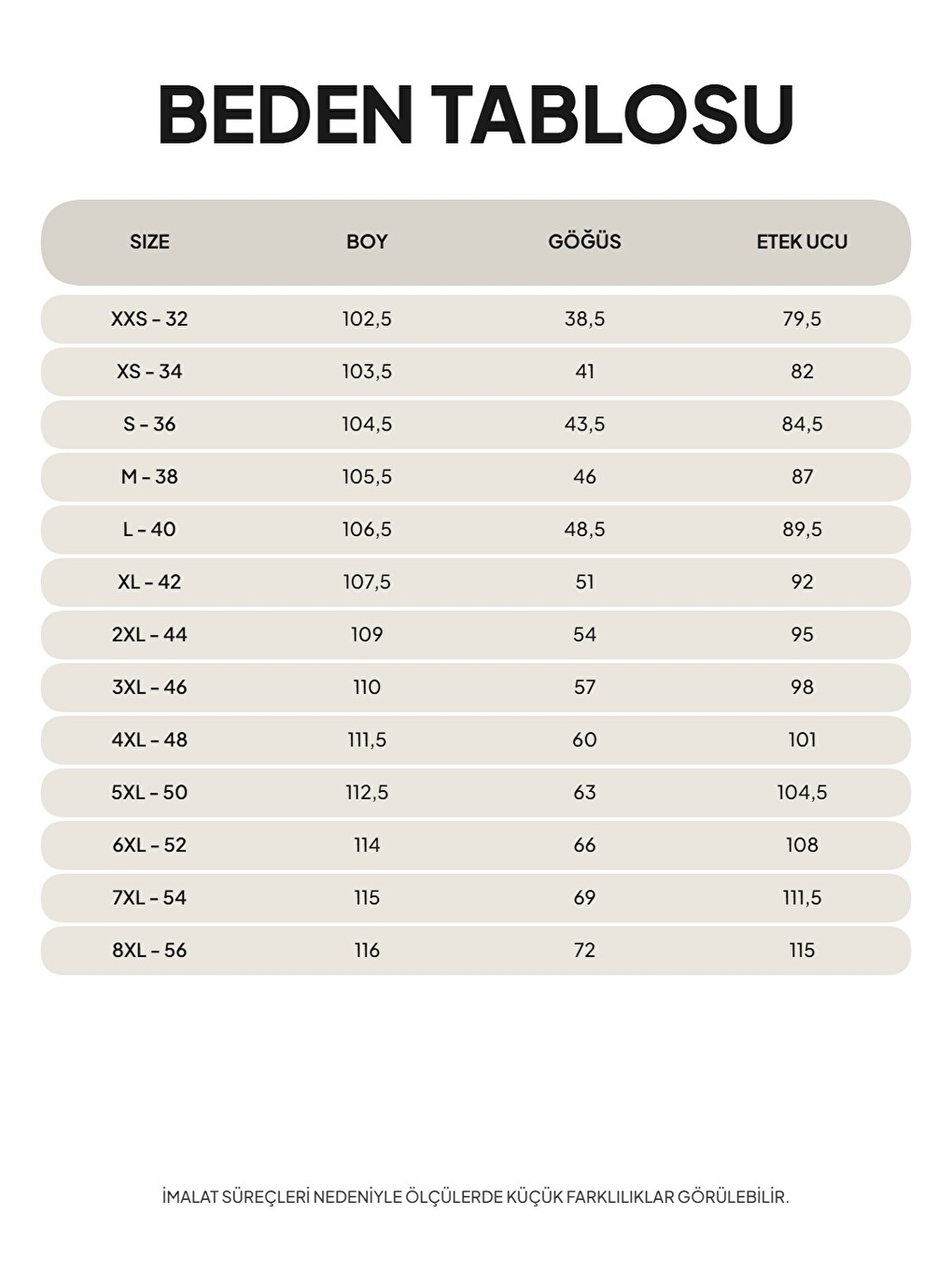 BEDEN TABLOSU

| SIZE | BOY | GÖĞÜS | ETEK UCU |
|---|---|---|---|
| XXS - 32 | 102,5 | 38,5 | 79,5 |
| XS - 34 | 103,5 | 41 | 82 |
| S - 36 | 104,5 | 43,5 | 84,5 |
| M - 38 | 105,5 | 46 | 87 |
| L - 40 | 106,5 | 48,5 | 89,5 |
| XL - 42 | 107,5 | 51 | 92 |
| 2XL - 44 | 109 | 54 | 95 |
| 3XL - 46 | 110 | 57 | 98 |
| 4XL - 48 | 111,5 | 60 | 101 |
| 5XL - 50 | 112,5 | 63 | 104,5 |
| 6XL - 52 | 114 | 66 | 108 |
| 7XL - 54 | 115 | 69 | 111,5 |
| 8XL - 56 | 116 | 72 | 115 |

İMALAT SÜREÇLERİ NEDENİYLE ÖLÇÜLERDE KÜÇÜK FARKLILIKLAR GÖRÜLEBİLİR.